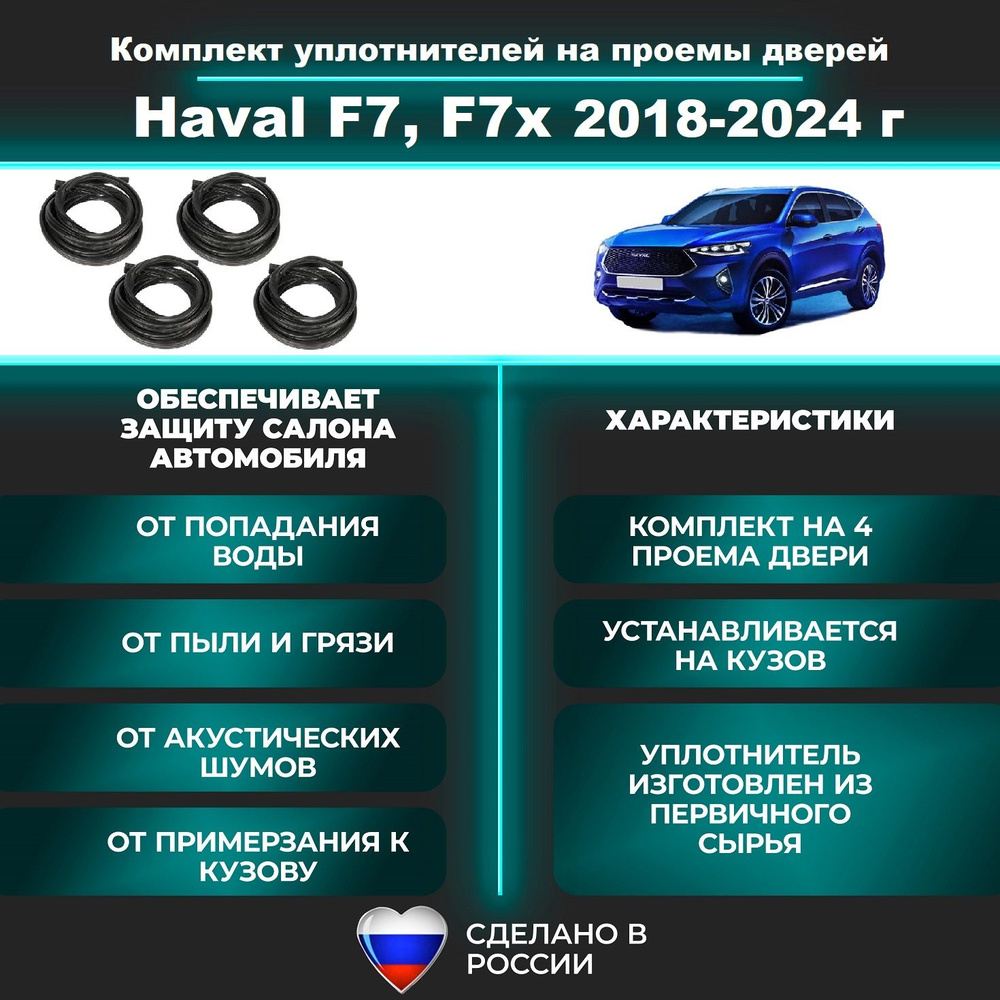 Комплект уплотнителей на проемы дверей

Haval F7, F7x 2018-2024 г

ОБЕСПЕЧИВАЕТ ЗАЩИТУ САЛОНА АВТОМОБИЛЯ

ОТ ПОПАДАНИЯ ВОДЫ

ОТ ПЫЛИ И ГРЯЗИ

ОТ АКУСТИЧЕСКИХ ШУМОВ

ОТ ПРИМЕРЗАНИЯ К КУЗОВУ

ХАРАКТЕРИСТИКИ

КОМПЛЕКТ НА 4 ПРОЕМА ДВЕРИ

УСТАНАВЛИВАЕТСЯ НА КУЗОВ

УПЛОТНИТЕЛЬ ИЗГОТОВЛЕН ИЗ ПЕРВИЧНОГО СЫРЬЯ

СДЕЛАНО В РОССИИ